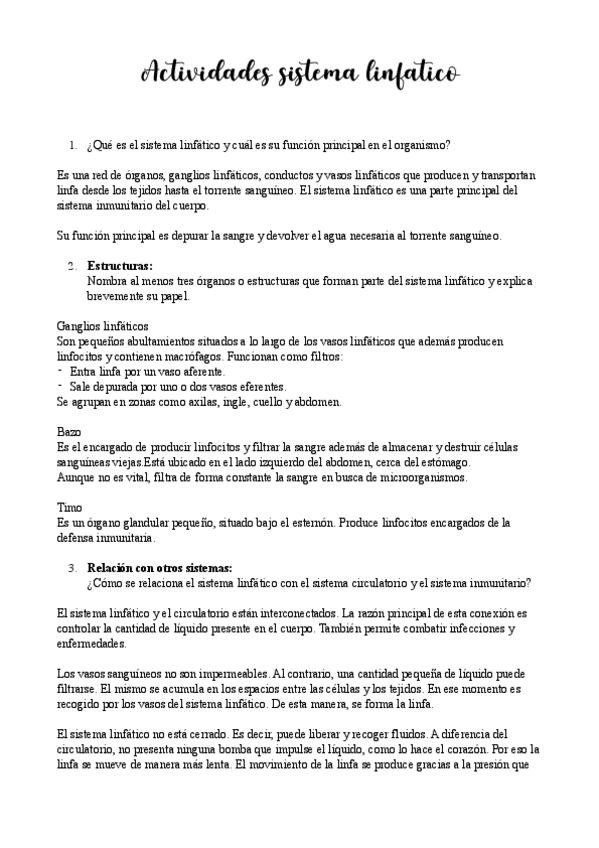 Actividades sistema linfatico

1. ¿Qué es el sistema linfático y cuál es su función principal en el organismo?

Es una red de órganos, ganglios linfáticos, conductos y vasos linfáticos que producen y transportan linfa desde los tejidos hasta el torrente sanguíneo. El sistema linfático es una parte principal del sistema inmunitario del cuerpo.

Su función principal es depurar la sangre y devolver el agua necesaria al torrente sanguíneo.

2. Estructuras:
Nombra al menos tres órganos o estructuras que forman parte del sistema linfático y explica brevemente su papel.

Ganglios linfáticos
Son pequeños abultamientos situados a lo largo de los vasos linfáticos que además producen linfocitos y contienen macrófagos. Funcionan como filtros:
- Entra linfa por un vaso aferente.
- Sale depurada por uno o dos vasos eferentes.
Se agrupan en zonas como axilas, ingle, cuello y abdomen.

Bazo
Es el encargado de producir linfocitos y filtrar la sangre además de almacenar y destruir células sanguíneas viejas.Está ubicado en el lado izquierdo del abdomen, cerca del estómago.
Aunque no es vital, filtra de forma constante la sangre en busca de microorganismos.

Timo
Es un órgano glandular pequeño, situado bajo el esternón. Produce linfocitos encargados de la defensa inmunitaria.

3. Relación con otros sistemas:
¿Cómo se relaciona el sistema linfático con el sistema circulatorio y el sistema inmunitario?

El sistema linfático y el circulatorio están interconectados. La razón principal de esta conexión es controlar la cantidad de líquido presente en el cuerpo. También permite combatir infecciones y enfermedades.

Los vasos sanguíneos no son impermeables. Al contrario, una cantidad pequeña de líquido puede filtrarse. El mismo se acumula en los espacios entre las células y los tejidos. En ese momento es recogido por los vasos del sistema linfático. De esta manera, se forma la linfa.

El sistema linfático no está cerrado. Es decir, puede liberar y recoger fluidos. A diferencia del circulatorio, no presenta ninguna bomba que impulse el líquido, como lo hace el corazón. Por eso la linfa se mueve de manera más lenta. El movimiento de la linfa se produce gracias a la presión que